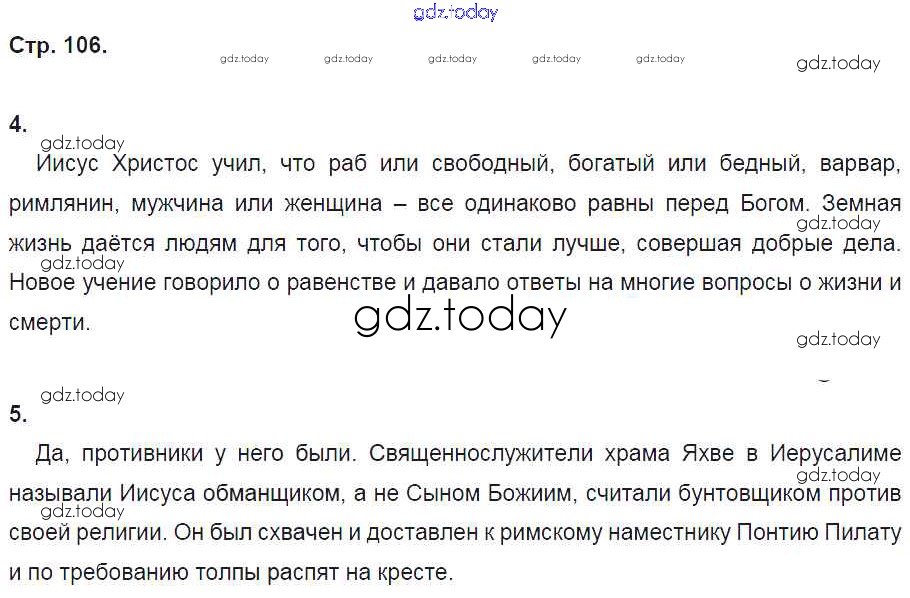 Стр. 106.

4.

Иисус Христос учил, что раб или свободный, богатый или бедный, варвар, римлянин, мужчина или женщина – все одинаково равны перед Богом. Земная жизнь даётся людям для того, чтобы они стали лучше, совершая добрые дела. Новое учение говорило о равенстве и давало ответы на многие вопросы о жизни и смерти.

5.

Да, противники у него были. Священнослужители храма Яхве в Иерусалиме называли Иисуса обманщиком, а не Сыном Божиим, считали бунтовщиком против своей религии. Он был схвачен и доставлен к римскому наместнику Понтию Пилату и по требованию толпы распят на кресте.

gdz.today